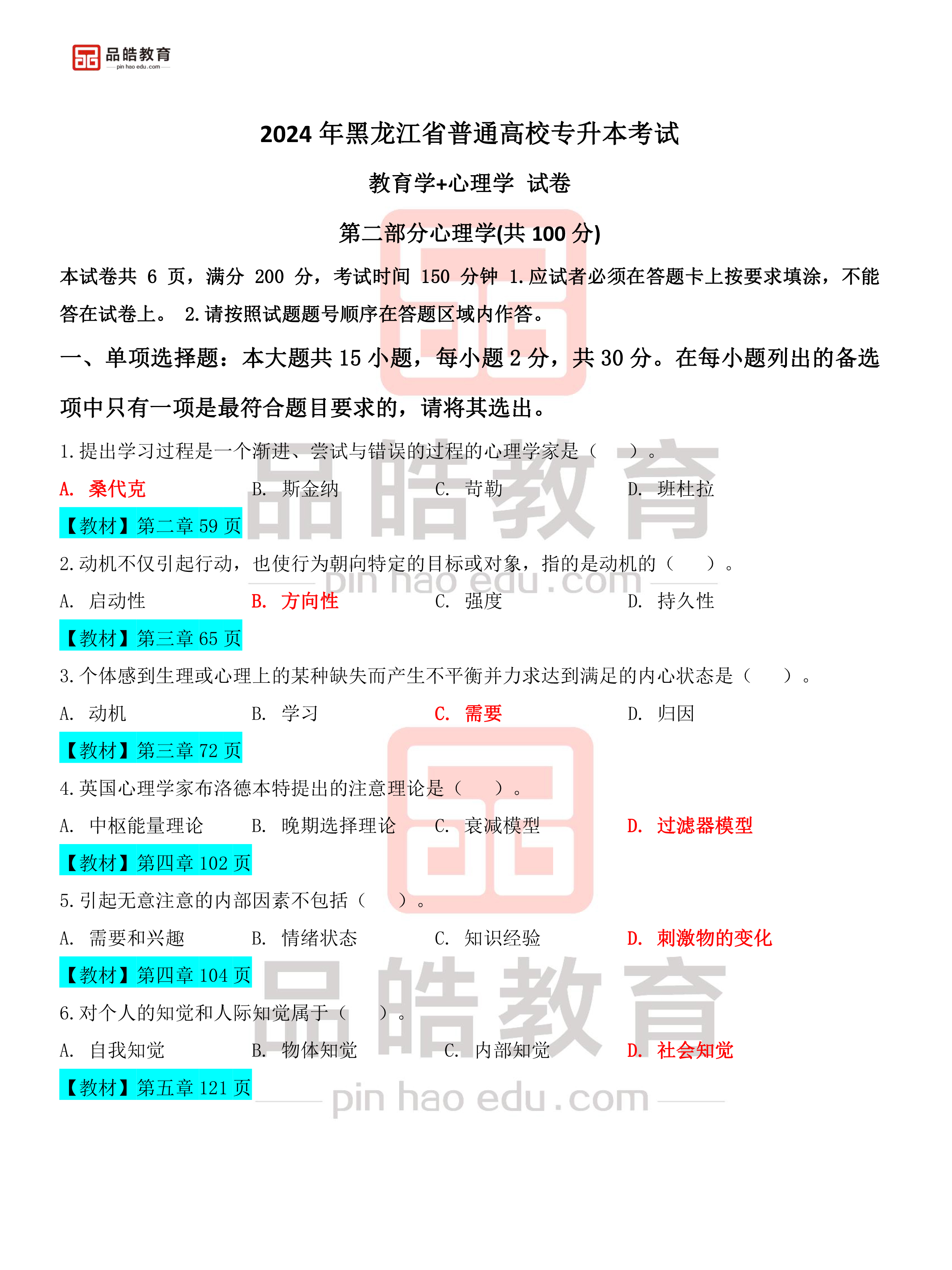 品皓教育
pin hao edu.com

2024 年黑龙江省普通高校专升本考试

教育学+心理学 试卷

第二部分心理学(共 100 分)

本试卷共 6 页，满分 200 分，考试时间 150 分钟 1.应试者必须在答题卡上按要求填涂，不能答在试卷上。 2.请按照试题题号顺序在答题区域内作答。

一、单项选择题：本大题共 15 小题，每小题 2 分，共 30 分。在每小题列出的备选项中只有一项是最符合题目要求的，请将其选出。

1.提出学习过程是一个渐进、尝试与错误的过程的心理学家是（ ）。

A. 桑代克 B. 斯金纳 C. 苛勒 D. 班杜拉

【教材】第二章 59 页

2.动机不仅引起行动，也使行为朝向特定的目标或对象，指的是动机的（ ）。

A. 启动性 B. 方向性 C. 强度 D. 持久性

【教材】第三章 65 页

3.个体感到生理或心理上的某种缺失而产生不平衡并力求达到满足的内心状态是（ ）。

A. 动机 B. 学习 C. 需要 D. 归因

【教材】第三章 72 页

4.英国心理学家布洛德本特提出的注意理论是（ ）。

A. 中枢能量理论 B. 晚期选择理论 C. 衰减模型 D. 过滤器模型

【教材】第四章 102 页

5.引起无意注意的内部因素不包括（ ）。

A. 需要和兴趣 B. 情绪状态 C. 知识经验 D. 刺激物的变化

【教材】第四章 104 页

6.对个人的知觉和人际知觉属于（ ）。

A. 自我知觉 B. 物体知觉 C. 内部知觉 D. 社会知觉

【教材】第五章 121 页

品皓教育
pin hao edu.com
品皓教育
pin hao edu.com